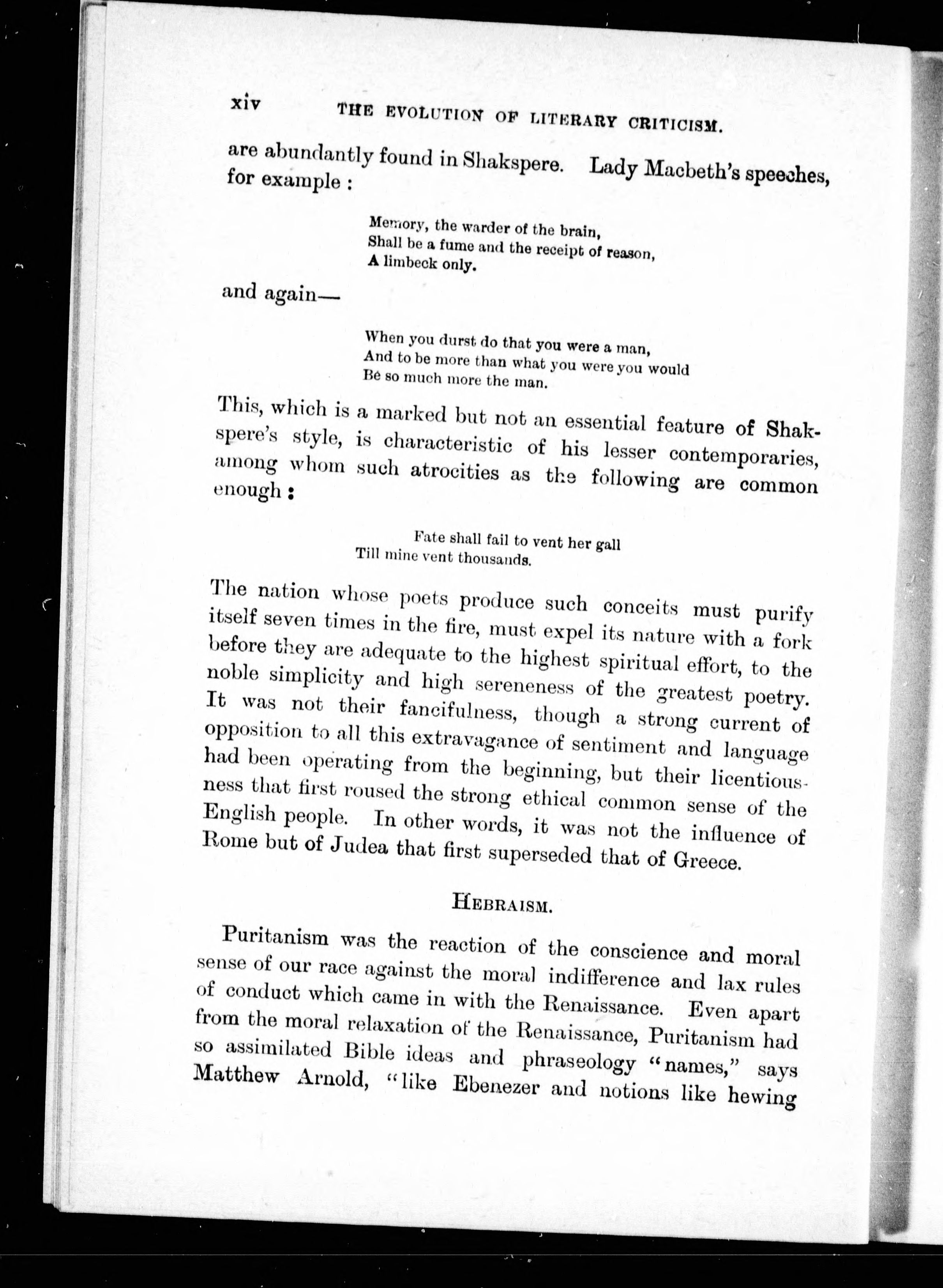 xiv THE EVOLUTION OF LITERARY CRITICISM.

are abundantly found in Shakspere. Lady Macbeth's speeches, for example :

Memory, the warder of the brain,
Shall be a fume and the receipt of reason,
A limbeck only.

and again—

When you durst do that you were a man,
And to be more than what you were you would
Be so much more the man.

This, which is a marked but not an essential feature of Shakspere's style, is characteristic of his lesser contemporaries, among whom such atrocities as the following are common enough :

Fate shall fail to vent her gall
Till mine vent thousands.

The nation whose poets produce such conceits must purify itself seven times in the fire, must expel its nature with a fork before they are adequate to the highest spiritual effort, to the noble simplicity and high sereneness of the greatest poetry. It was not their fancifulness, though a strong current of opposition to all this extravagance of sentiment and language had been operating from the beginning, but their licentiousness that first roused the strong ethical common sense of the English people. In other words, it was not the influence of Rome but of Judea that first superseded that of Greece.

HEBRAISM.

Puritanism was the reaction of the conscience and moral sense of our race against the moral indifference and lax rules of conduct which came in with the Renaissance. Even apart from the moral relaxation of the Renaissance, Puritanism had so assimilated Bible ideas and phraseology "names," says Matthew Arnold, "like Ebenezer and notions like hewing